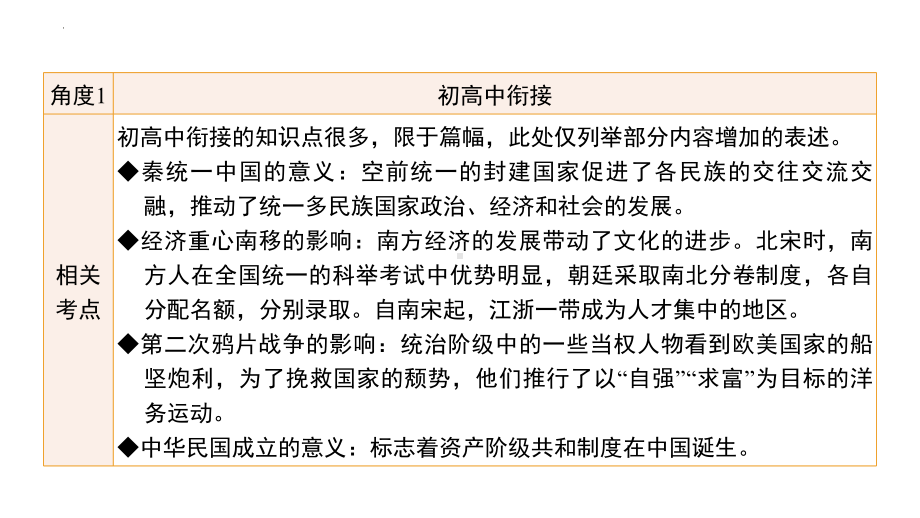 | 角度1 | 初高中衔接 |
|---|---|
| 相关考点 | 初高中衔接的知识点很多，限于篇幅，此处仅列举部分内容增加的表述。<br>◆秦统一中国的意义：空前统一的封建国家促进了各民族的交往交流交融，推动了统一多民族国家政治、经济和社会的发展。<br>◆经济重心南移的影响：南方经济的发展带动了文化的进步。北宋时，南方人在全国统一的科举考试中优势明显，朝廷采取南北分卷制度，各自分配名额，分别录取。自南宋起，江浙一带成为人才集中的地区。<br>◆第二次鸦片战争的影响：统治阶级中的一些当权人物看到欧美国家的船坚炮利，为了挽救国家的颓势，他们推行了以“自强”“求富”为目标的洋务运动。<br>◆中华民国成立的意义：标志着资产阶级共和制度在中国诞生。 |